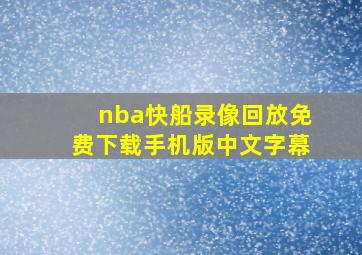 nba快船录像回放免费下载手机版中文字幕